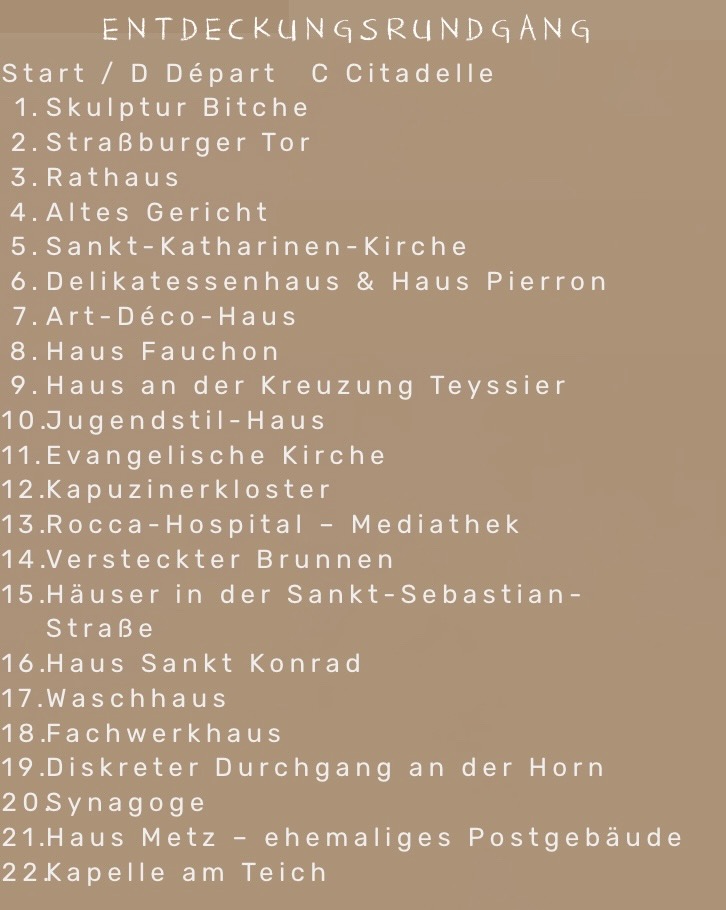 ENTDECKUNGSRUNDGANG

Start / D Départ C Citadelle
1. Skulptur Bitche
2. Straßburger Tor
3. Rathaus
4. Altes Gericht
5. Sankt-Katharinen-Kirche
6. Delikatessenhaus & Haus Pierron
7. Art-Déco-Haus
8. Haus Fauchon
9. Haus an der Kreuzung Teyssier
10. Jugendstil-Haus
11. Evangelische Kirche
12. Kapuzinerkloster
13. Rocca-Hospital – Mediathek
14. Versteckter Brunnen
15. Häuser in der Sankt-Sebastian-Straße
16. Haus Sankt Konrad
17. Waschhaus
18. Fachwerkhaus
19. Diskreter Durchgang an der Horn
20. Synagoge
21. Haus Metz – ehemaliges Postgebäude
22. Kapelle am Teich